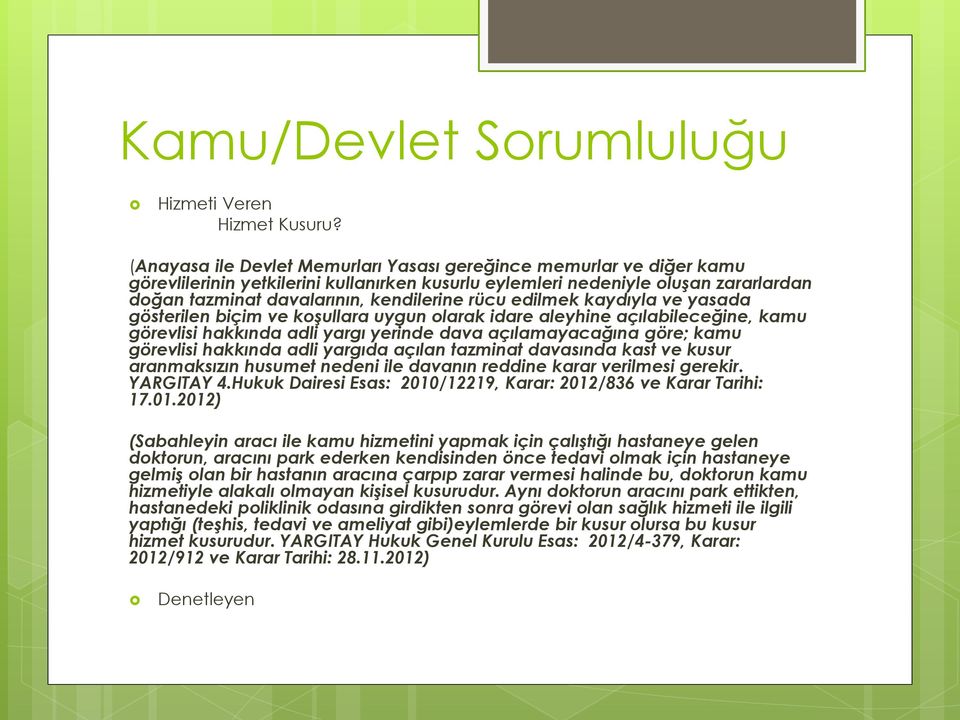 Kamu/Devlet Sorumluluğu

Hizmeti Veren
Hizmet Kusuru?

(Anayasa ile Devlet Memurları Yasası gereğince memurlar ve diğer kamu görevlilerinin yetkilerini kullanırken kusurlu eylemleri nedeniyle oluşan zararlardan doğan tazminat davalarının, kendilerine rücu edilmek kaydıyla ve yasada gösterilen biçim ve koşullara uygun olarak idare aleyhine açılabileceğine, kamu görevlisi hakkında adli yargı yerinde dava açılamayacağına göre; kamu görevlisi hakkında adli yargıda açılan tazminat davasında kast ve kusur aranmaksızın husumet nedeni ile davanın reddine karar verilmesi gerekir. YARGITAY 4.Hukuk Dairesi Esas: 2010/12219, Karar: 2012/836 ve Karar Tarihi: 17.01.2012)

(Sabahleyin aracı ile kamu hizmetini yapmak için çalıştığı hastaneye gelen doktorun, aracını park ederken kendisinden önce tedavi olmak için hastaneye gelmiş olan bir hastanın aracına çarpıp zarar vermesi halinde bu, doktorun kamu hizmetiyle alakalı olmayan kişisel kusurudur. Aynı doktorun aracını park ettikten, hastanedeki poliklinik odasına girdikten sonra görevi olan sağlık hizmeti ile ilgili yaptığı (teşhis, tedavi ve ameliyat gibi)eylemlerde bir kusur olursa bu kusur hizmet kusurudur. YARGITAY Hukuk Genel Kurulu Esas: 2012/4-379, Karar: 2012/912 ve Karar Tarihi: 28.11.2012)

Denetleyen